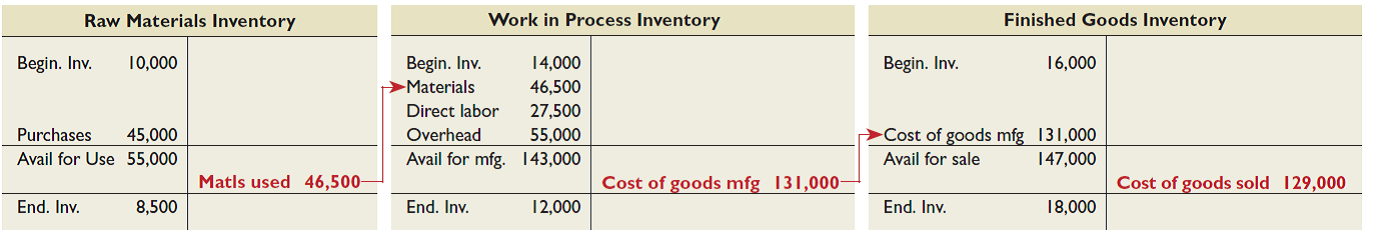 Raw Materials Inventory

| | |
|---|---|
| Begin. Inv. 10,000 | |
| Purchases 45,000 | |
| Avail for Use 55,000 | |
| | Matls used 46,500 |
| End. Inv. 8,500 | |

Work in Process Inventory

| | |
|---|---|
| Begin. Inv. 14,000 | |
| Materials 46,500 | |
| Direct labor 27,500 | |
| Overhead 55,000 | |
| Avail for mfg. 143,000 | |
| | Cost of goods mfg 131,000 |
| End. Inv. 12,000 | |

Finished Goods Inventory

| | |
|---|---|
| Begin. Inv. 16,000 | |
| Cost of goods mfg 131,000 | |
| Avail for sale 147,000 | |
| | Cost of goods sold 129,000 |
| End. Inv. 18,000 | |